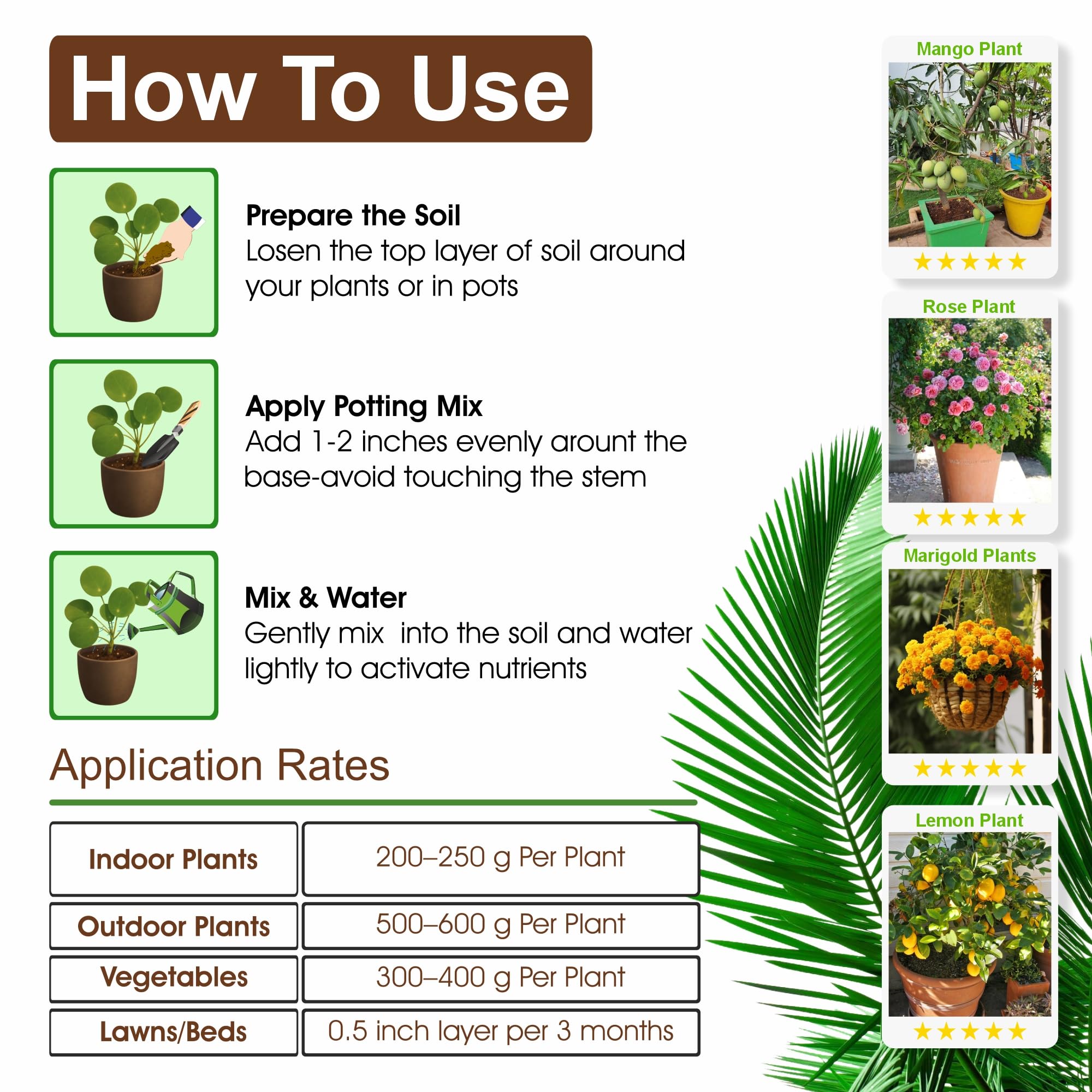 How To Use

Prepare the Soil
Losen the top layer of soil around your plants or in pots

Apply Potting Mix
Add 1-2 inches evenly arount the base-avoid touching the stem

Mix & Water
Gently mix into the soil and water lightly to activate nutrients

Application Rates

| Indoor Plants | 200–250 g Per Plant |
|---|---|
| Outdoor Plants | 500–600 g Per Plant |
| Vegetables | 300–400 g Per Plant |
| Lawns/Beds | 0.5 inch layer per 3 months |

Mango Plant
★★★★★

Rose Plant
★★★★★

Marigold Plants
★★★★★

Lemon Plant
★★★★★